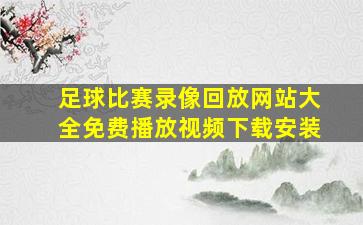 足球比赛录像回放网站大全免费播放视频下载安装